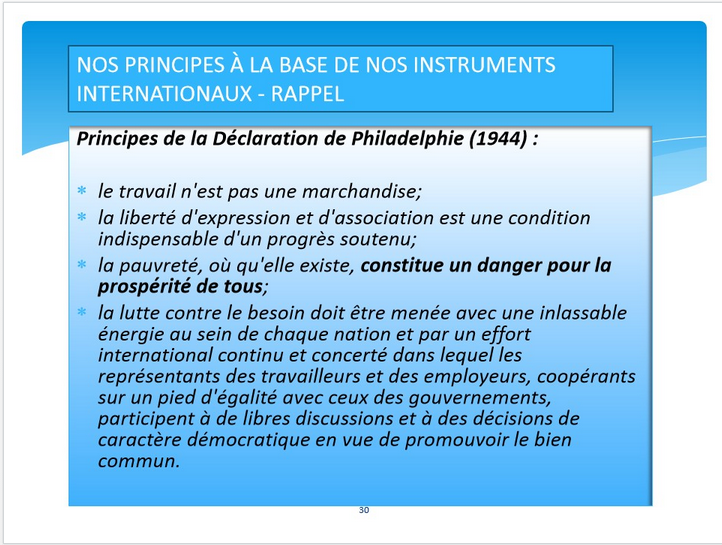 NOS PRINCIPES À LA BASE DE NOS INSTRUMENTS INTERNATIONAUX - RAPPEL

Principes de la Déclaration de Philadelphie (1944) :

* le travail n'est pas une marchandise;
* la liberté d'expression et d'association est une condition indispensable d'un progrès soutenu;
* la pauvreté, où qu'elle existe, constitue un danger pour la prospérité de tous;
* la lutte contre le besoin doit être menée avec une inlassable énergie au sein de chaque nation et par un effort international continu et concerté dans lequel les représentants des travailleurs et des employeurs, coopérants sur un pied d'égalité avec ceux des gouvernements, participent à de libres discussions et à des décisions de caractère démocratique en vue de promouvoir le bien commun.

30